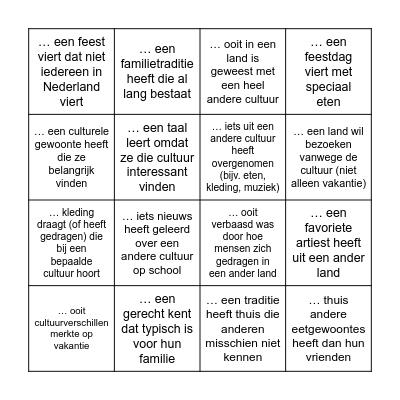 | | | | |
|---|---|---|---|
| … een feest viert dat niet iedereen in Nederland viert | … een familietraditie heeft die al lang bestaat | … ooit in een land is geweest met een heel andere cultuur | … een feestdag viert met speciaal eten |
| … een culturele gewoonte heeft die ze belangrijk vinden | … een taal leert omdat ze die cultuur interessant vinden | … iets uit een andere cultuur heeft overgenomen (bijv. eten, kleding, muziek) | … een land wil bezoeken vanwege de cultuur (niet alleen vakantie) |
| … kleding draagt (of heeft gedragen) die bij een bepaalde cultuur hoort | … iets nieuws heeft geleerd over een andere cultuur op school | … ooit verbaasd was door hoe mensen zich gedragen in een ander land | … een favoriete artiest heeft uit een ander land |
| … ooit cultuurverschillen merkte op vakantie | … een gerecht kent dat typisch is voor hun familie | … een traditie heeft thuis die anderen misschien niet kennen | … thuis andere eetgewoontes heeft dan hun vrienden |